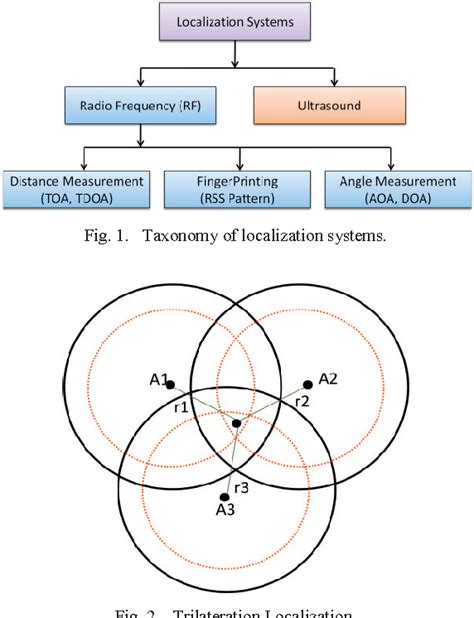 Localization Systems

Radio Frequency (RF)

Ultrasound

Distance Measurement (TOA, TDOA)

Finger-Printing (RSS Pattern)

Angle Measurement (AOA, DOA)

Fig. 1. Taxonomy of localization systems.

A1

A2

r1

r2

r3

A3

Fig. 2. Trilateration Localization